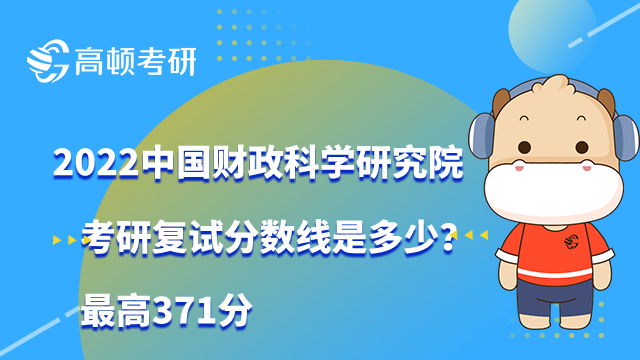 高顿考研

2022中国财政科学研究院

考研复试分数线是多少？

最高371分